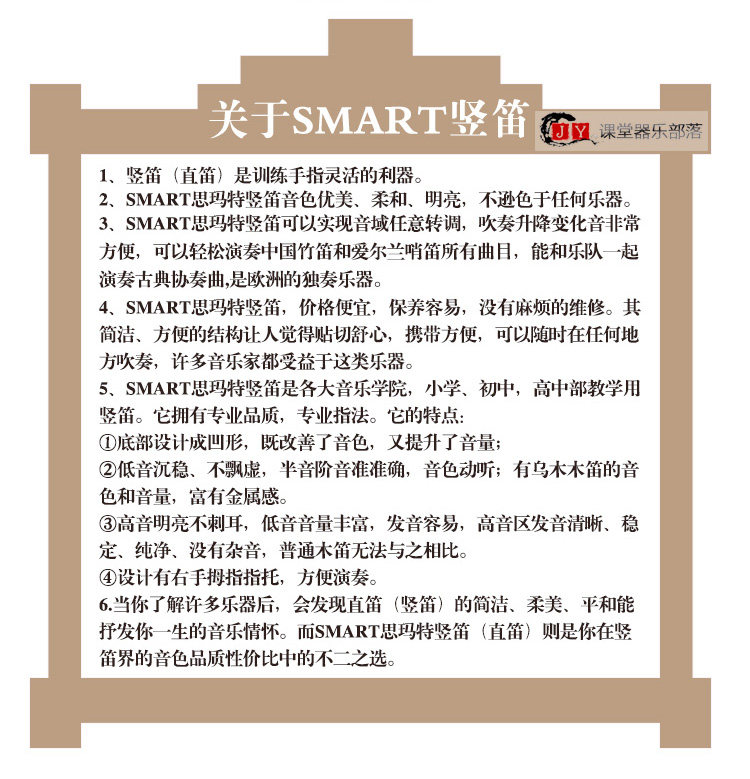 关于SMART竖笛

JY 课堂器乐部落

1、竖笛（直笛）是训练手指灵活的利器。
2、SMART思玛特竖笛音色优美、柔和、明亮，不逊色于任何乐器。
3、SMART思玛特竖笛可以实现音域任意转调，吹奏升降变化音非常方便，可以轻松演奏中国竹笛和爱尔兰哨笛所有曲目，能和乐队一起演奏古典协奏曲,是欧洲的独奏乐器。
4、SMART思玛特竖笛，价格便宜，保养容易，没有麻烦的维修。其简洁、方便的结构让人觉得贴切舒心，携带方便，可以随时在任何地方吹奏，许多音乐家都受益于这类乐器。
5、SMART思玛特竖笛是各大音乐学院，小学、初中，高中部教学用竖笛。它拥有专业品质，专业指法。它的特点:
①底部设计成凹形，既改善了音色，又提升了音量；
②低音沉稳、不飘虚，半音阶音准准确，音色动听；有乌木木笛的音色和音量，富有金属感。
③高音明亮不刺耳，低音音量丰富，发音容易，高音区发音清晰、稳定、纯净、没有杂音，普通木笛无法与之相比。
④设计有右手拇指指托，方便演奏。
6.当你了解许多乐器后，会发现直笛（竖笛）的简洁、柔美、平和能抒发你一生的音乐情怀。而SMART思玛特竖笛（直笛）则是你在竖笛界的音色品质性价比中的不二之选。